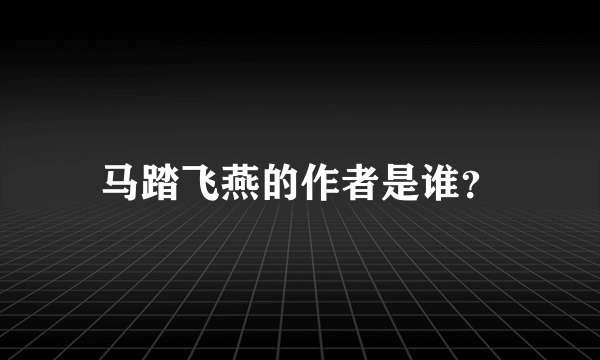 马踏飞燕的作者是谁?